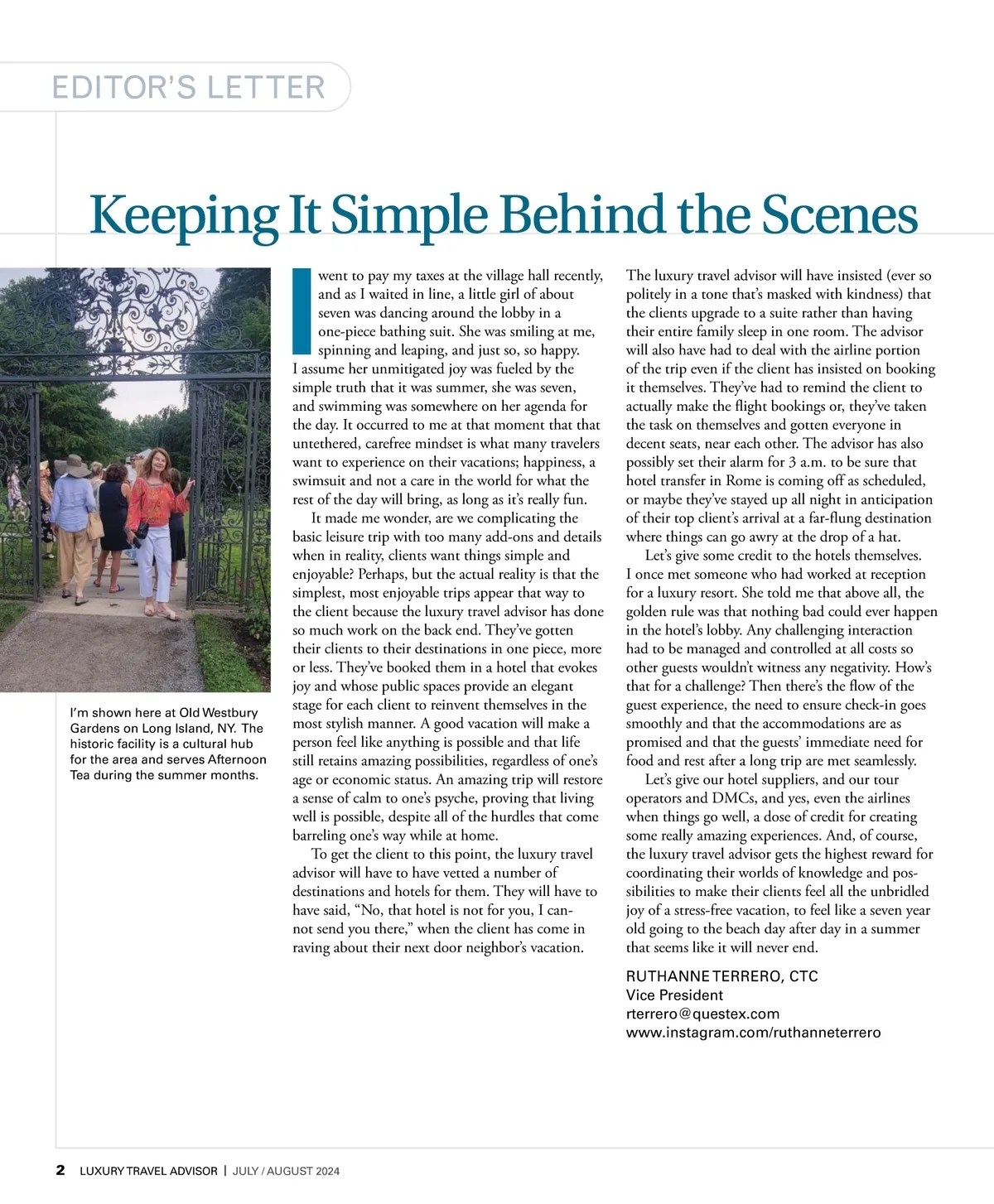 EDITOR'S LETTER

Keeping It Simple Behind the Scenes

I'm shown here at Old Westbury Gardens on Long Island, NY. The historic facility is a cultural hub for the area and serves Afternoon Tea during the summer months.

I went to pay my taxes at the village hall recently, and as I waited in line, a little girl of about seven was dancing around the lobby in a one-piece bathing suit. She was smiling at me, spinning and leaping, and just so, so happy. I assume her unmitigated joy was fueled by the simple truth that it was summer, she was seven, and swimming was somewhere on her agenda for the day. It occurred to me at that moment that that untethered, carefree mindset is what many travelers want to experience on their vacations; happiness, a swimsuit and not a care in the world for what the rest of the day will bring, as long as it's really fun.

It made me wonder, are we complicating the basic leisure trip with too many add-ons and details when in reality, clients want things simple and enjoyable? Perhaps, but the actual reality is that the simplest, most enjoyable trips appear that way to the client because the luxury travel advisor has done so much work on the back end. They've gotten their clients to their destinations in one piece, more or less. They've booked them in a hotel that evokes joy and whose public spaces provide an elegant stage for each client to reinvent themselves in the most stylish manner. A good vacation will make a person feel like anything is possible and that life still retains amazing possibilities, regardless of one's age or economic status. An amazing trip will restore a sense of calm to one's psyche, proving that living well is possible, despite all of the hurdles that come barreling one's way while at home.

To get the client to this point, the luxury travel advisor will have to have vetted a number of destinations and hotels for them. They will have to have said, "No, that hotel is not for you, I cannot send you there," when the client has come in raving about their next door neighbor's vacation.

The luxury travel advisor will have insisted (ever so politely in a tone that's masked with kindness) that the clients upgrade to a suite rather than having their entire family sleep in one room. The advisor will also have had to deal with the airline portion of the trip even if the client has insisted on booking it themselves. They've had to remind the client to actually make the flight bookings or, they've taken the task on themselves and gotten everyone in decent seats, near each other. The advisor has also possibly set their alarm for 3 a.m. to be sure that hotel transfer in Rome is coming off as scheduled, or maybe they've stayed up all night in anticipation of their top client's arrival at a far-flung destination where things can go awry at the drop of a hat.

Let's give some credit to the hotels themselves. I once met someone who had worked at reception for a luxury resort. She told me that above all, the golden rule was that nothing bad could ever happen in the hotel's lobby. Any challenging interaction had to be managed and controlled at all costs so other guests wouldn't witness any negativity. How's that for a challenge? Then there's the flow of the guest experience, the need to ensure check-in goes smoothly and that the accommodations are as promised and that the guests' immediate need for food and rest after a long trip are met seamlessly.

Let's give our hotel suppliers, and our tour operators and DMCs, and yes, even the airlines when things go well, a dose of credit for creating some really amazing experiences. And, of course, the luxury travel advisor gets the highest reward for coordinating their worlds of knowledge and possibilities to make their clients feel all the unbridled joy of a stress-free vacation, to feel like a seven year old going to the beach day after day in a summer that seems like it will never end.

RUTHANNE TERRERO, CTC
Vice President
rterrero@questex.com
www.instagram.com/ruthanneterrero

2 LUXURY TRAVEL ADVISOR | JULY / AUGUST 2024